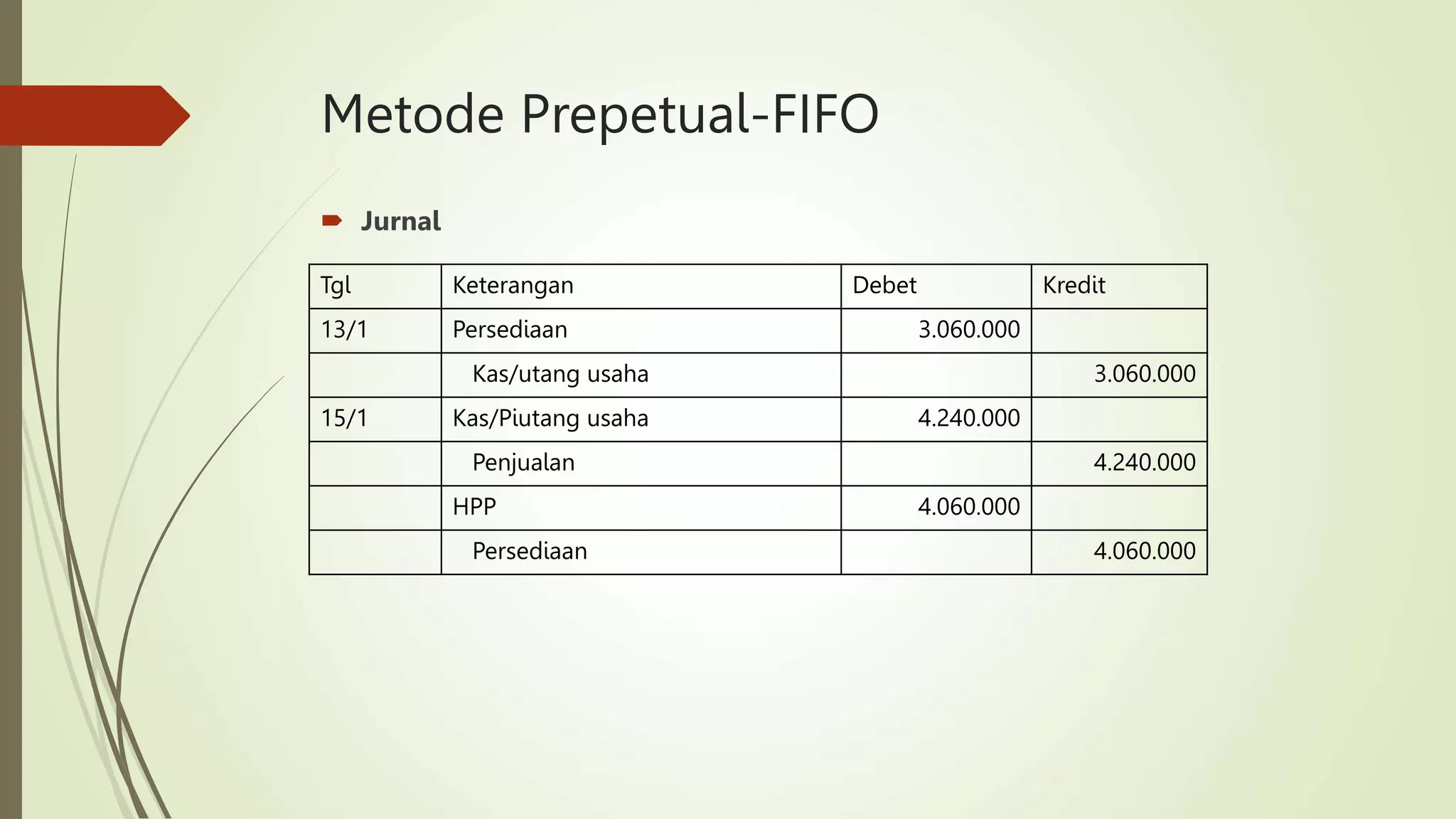 Metode Prepetual-FIFO

Jurnal

| Tgl | Keterangan | Debet | Kredit |
|---|---|---|---|
| 13/1 | Persediaan | 3.060.000 | |
| | Kas/utang usaha | | 3.060.000 |
| 15/1 | Kas/Piutang usaha | 4.240.000 | |
| | Penjualan | | 4.240.000 |
| | HPP | 4.060.000 | |
| | Persediaan | | 4.060.000 |